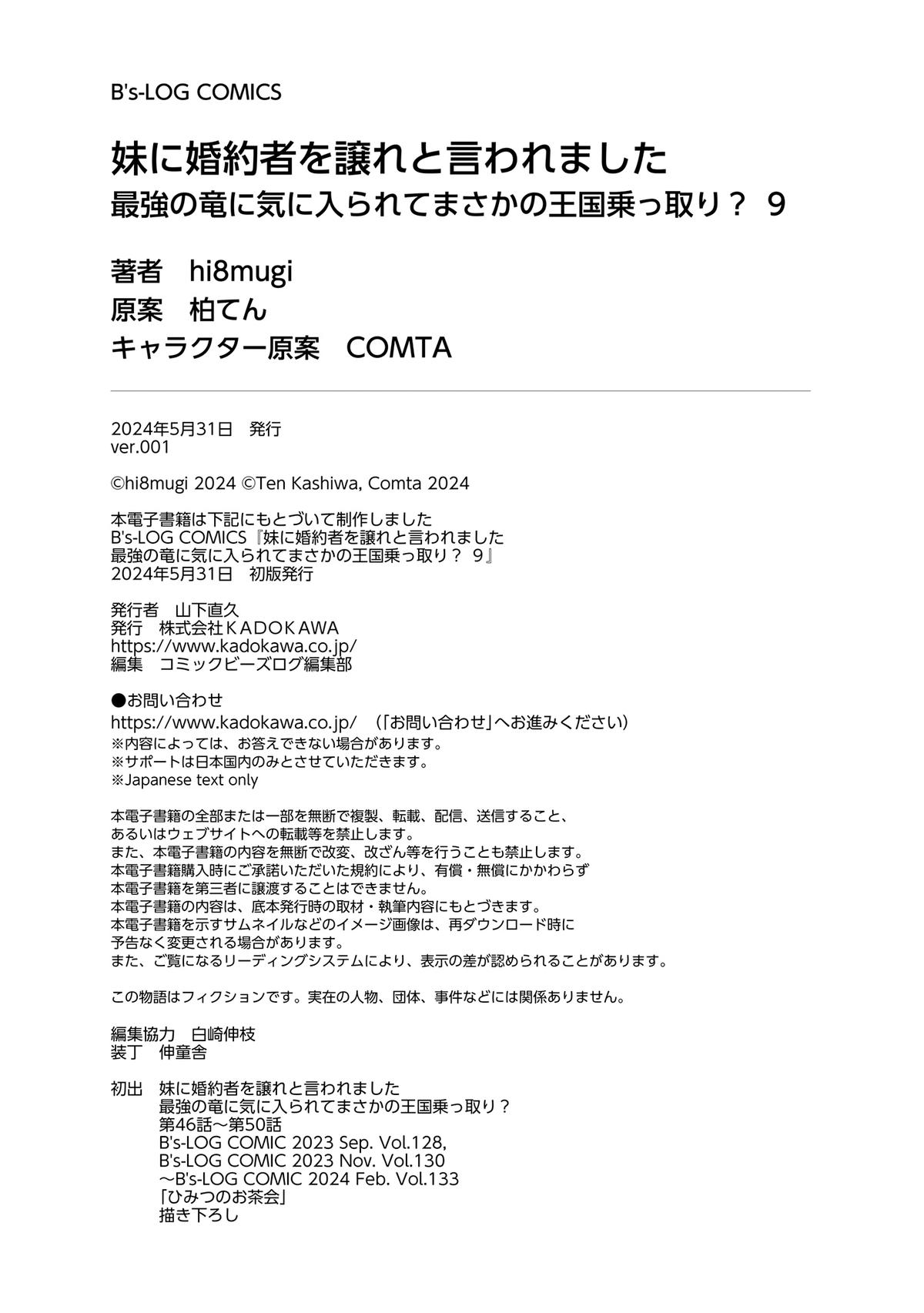 B's-LOG COMICS

妹に婚約者を譲れと言われました
最強の竜に気に入られてまさかの王国乗っ取り？ 9

著者 hi8mugi
原案 柏てん
キャラクター原案 COMTA

2024年5月31日 発行
ver.001

©hi8mugi 2024 ©Ten Kashiwa, Comta 2024

本電子書籍は下記にもとづいて制作しました
B's-LOG COMICS『妹に婚約者を譲れと言われました
最強の竜に気に入られてまさかの王国乗っ取り？ 9』
2024年5月31日 初版発行

発行者 山下直久
発行 株式会社KADOKAWA
https://www.kadokawa.co.jp/
編集 コミックビーズログ編集部

●お問い合わせ
https://www.kadokawa.co.jp/ （「お問い合わせ」へお進みください）
※内容によっては、お答えできない場合があります。
※サポートは日本国内のみとさせていただきます。
※Japanese text only

本電子書籍の全部または一部を無断で複製、転載、配信、送信すること、
あるいはウェブサイトへの転載等を禁止します。
また、本電子書籍の内容を無断で改変、改ざん等を行うことも禁止します。
本電子書籍購入時にご承諾いただいた規約により、有償・無償にかかわらず
本電子書籍を第三者に譲渡することはできません。
本電子書籍の内容は、底本発行時の取材・執筆内容にもとづきます。
本電子書籍を示すサムネイルなどのイメージ画像は、再ダウンロード時に
予告なく変更される場合があります。
また、ご覧になるリーディングシステムにより、表示の差が認められることがあります。

この物語はフィクションです。実在の人物、団体、事件などには関係ありません。

編集協力 白崎伸枝
装丁 伸童舎

初出 妹に婚約者を譲れと言われました
最強の竜に気に入られてまさかの王国乗っ取り？
第46話～第50話
B's-LOG COMIC 2023 Sep. Vol.128,
B's-LOG COMIC 2023 Nov. Vol.130
～B's-LOG COMIC 2024 Feb. Vol.133
「ひみつのお茶会」
描き下ろし